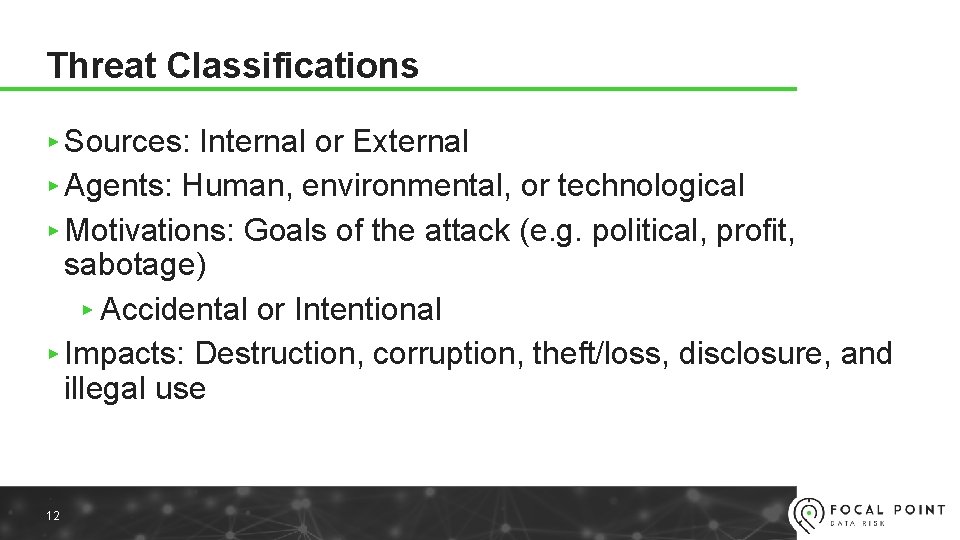 Threat Classifications

▸ Sources: Internal or External
▸ Agents: Human, environmental, or technological
▸ Motivations: Goals of the attack (e.g. political, profit, sabotage)
▸ Accidental or Intentional
▸ Impacts: Destruction, corruption, theft/loss, disclosure, and illegal use

12

FOCAL POINT
DATA RISK